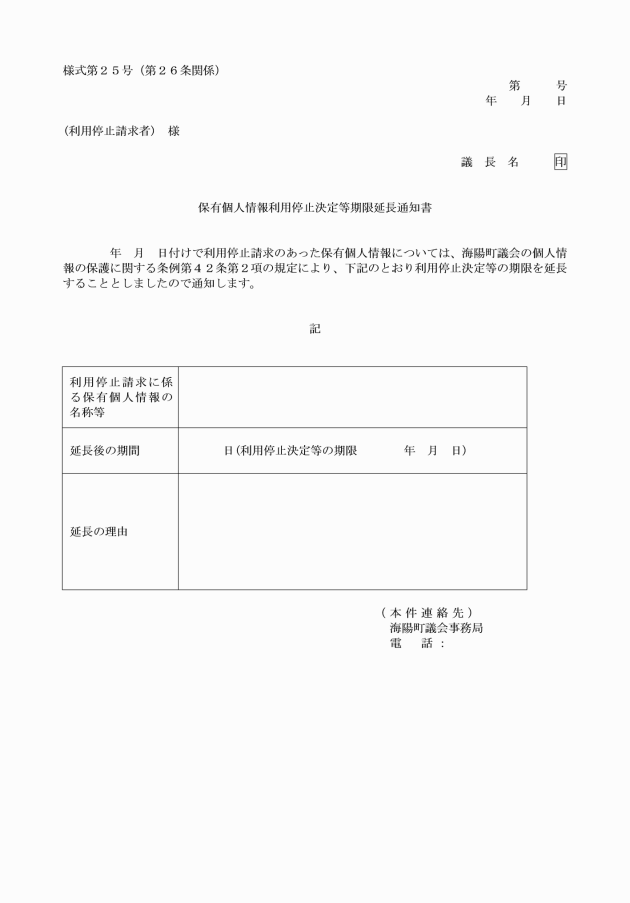 様式第２５号（第２６条関係）

第　　号
年　月　日

（利用停止請求者）　様

議　長　名　　印

保有個人情報利用停止決定等期限延長通知書

年　月　日付けで利用停止請求のあった保有個人情報については、海陽町議会の個人情報の保護に関する条例第４２条第２項の規定により、下記のとおり利用停止決定等の期限を延長することとしましたので通知します。

記

| 利用停止請求に係る保有個人情報の名称等 | |
|---|---|
| 延長後の期間 | 日（利用停止決定等の期限　　年　月　日） |
| 延長の理由 | |

（本件連絡先）
海陽町議会事務局
電　話：